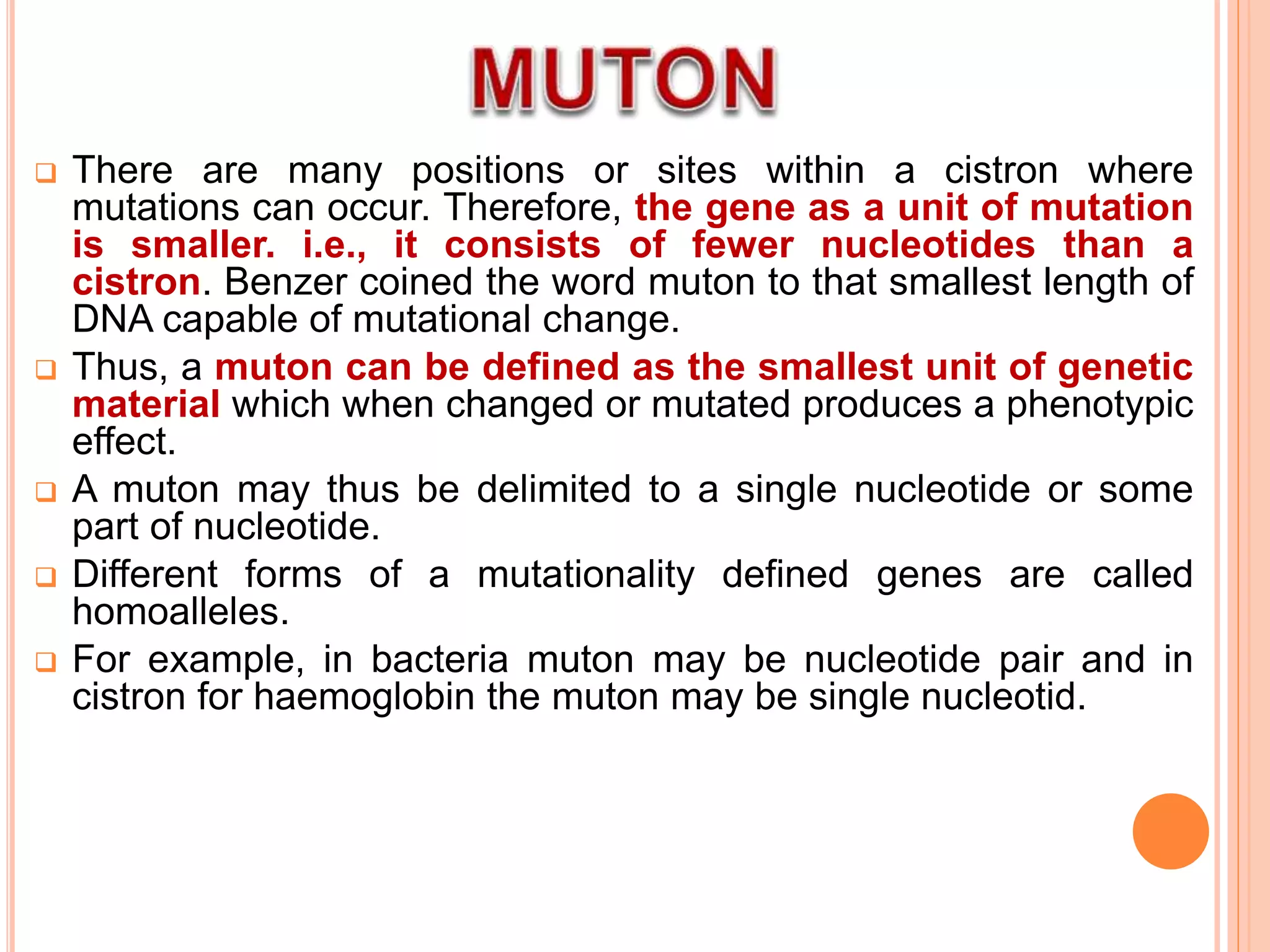 MUTON

❑ There are many positions or sites within a cistron where mutations can occur. Therefore, the gene as a unit of mutation is smaller. i.e., it consists of fewer nucleotides than a cistron. Benzer coined the word muton to that smallest length of DNA capable of mutational change.

❑ Thus, a muton can be defined as the smallest unit of genetic material which when changed or mutated produces a phenotypic effect.

❑ A muton may thus be delimited to a single nucleotide or some part of nucleotide.

❑ Different forms of a mutationality defined genes are called homoalleles.

❑ For example, in bacteria muton may be nucleotide pair and in cistron for haemoglobin the muton may be single nucleotid.